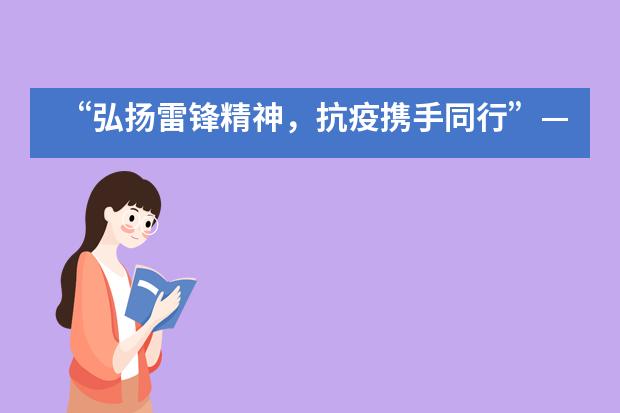 “弘扬雷锋精神，抗疫携手同行”—